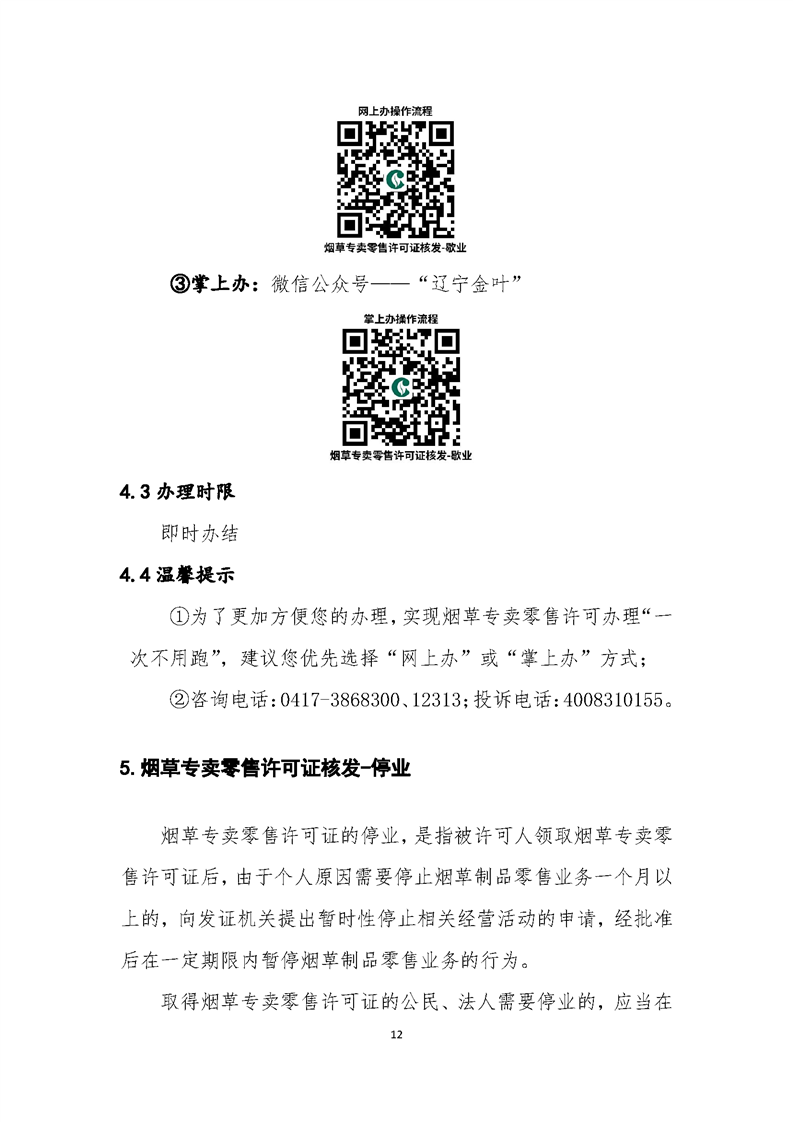 网上办操作流程

烟草专卖零售许可证核发-歇业

③掌上办：微信公众号——“辽宁金叶”

掌上办操作流程

烟草专卖零售许可证核发-歇业

4.3 办理时限

即时办结

4.4 温馨提示

①为了更加方便您的办理，实现烟草专卖零售许可办理“一次不用跑”，建议您优先选择“网上办”或“掌上办”方式；

②咨询电话：0417-3868300、12313；投诉电话：4008310155。

5. 烟草专卖零售许可证核发-停业

烟草专卖零售许可证的停业，是指被许可人领取烟草专卖零售许可证后，由于个人原因需要停止烟草制品零售业务一个月以上的，向发证机关提出暂时性停止相关经营活动的申请，经批准后在一定期限内暂停烟草制品零售业务的行为。

取得烟草专卖零售许可证的公民、法人需要停业的，应当在

12